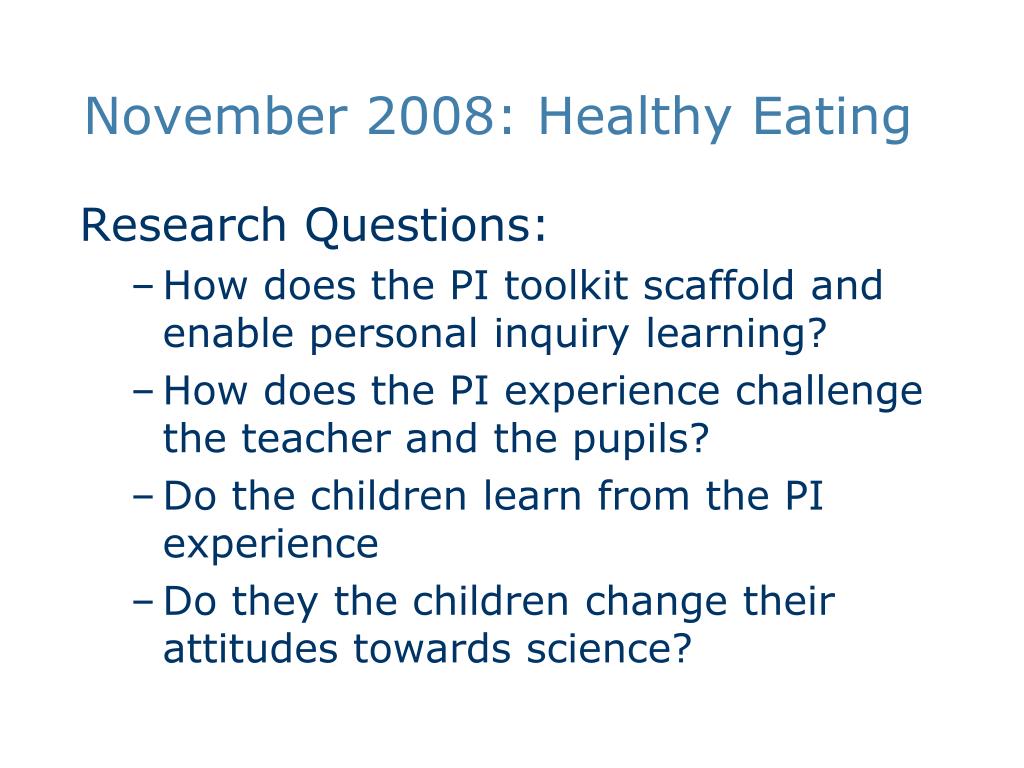 November 2008: Healthy Eating

Research Questions:

– How does the PI toolkit scaffold and enable personal inquiry learning?
– How does the PI experience challenge the teacher and the pupils?
– Do the children learn from the PI experience
– Do they the children change their attitudes towards science?